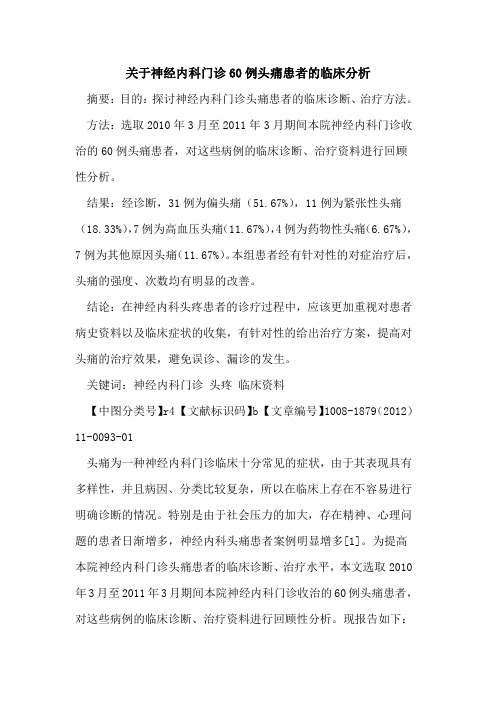 关于神经内科门诊60例头痛患者的临床分析

摘要：目的：探讨神经内科门诊头痛患者的临床诊断、治疗方法。

方法：选取2010年3月至2011年3月期间本院神经内科门诊收治的60例头痛患者，对这些病例的临床诊断、治疗资料进行回顾性分析。

结果：经诊断，31例为偏头痛（51.67%），11例为紧张性头痛（18.33%），7例为高血压头痛（11.67%），4例为药物性头痛（6.67%），7例为其他原因头痛（11.67%）。本组患者经有针对性的对症治疗后，头痛的强度、次数均有明显的改善。

结论：在神经内科头疼患者的诊疗过程中，应该更加重视对患者病史资料以及临床症状的收集，有针对性的给出治疗方案，提高对头痛的治疗效果，避免误诊、漏诊的发生。

关键词：神经内科门诊 头疼 临床资料

【中图分类号】r4【文献标识码】b【文章编号】1008-1879（2012）11-0093-01

头痛为一种神经内科门诊临床十分常见的症状，由于其表现具有多样性，并且病因、分类比较复杂，所以在临床上存在不容易进行明确诊断的情况。特别是由于社会压力的加大，存在精神、心理问题的患者日渐增多，神经内科头痛患者案例明显增多[1]。为提高本院神经内科门诊头痛患者的临床诊断、治疗水平，本文选取2010年3月至2011年3月期间本院神经内科门诊收治的60例头痛患者，对这些病例的临床诊断、治疗资料进行回顾性分析。现报告如下：